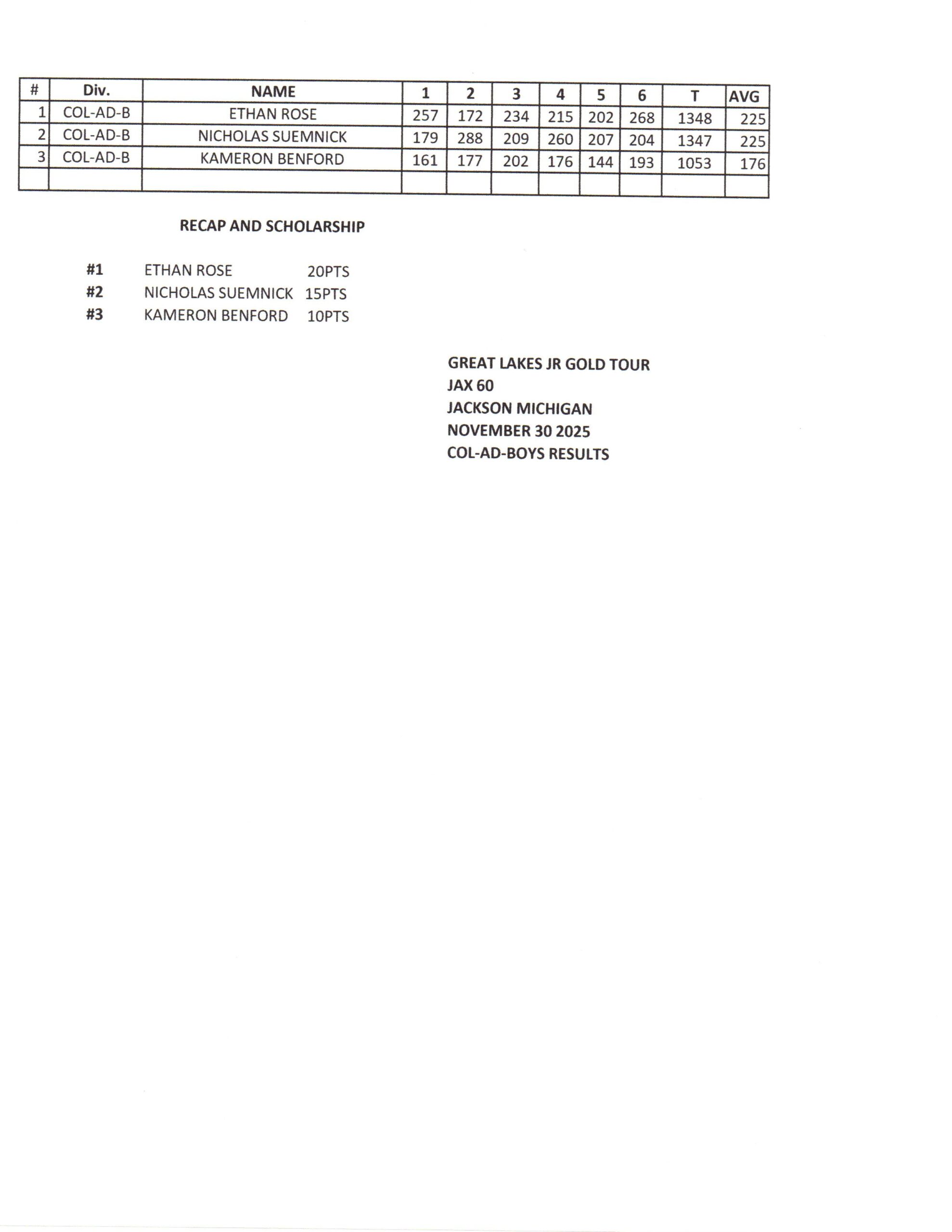 | # | Div. | NAME | 1 | 2 | 3 | 4 | 5 | 6 | T | AVG |
|---|---|---|---|---|---|---|---|---|---|---|
| 1 | COL-AD-B | ETHAN ROSE | 257 | 172 | 234 | 215 | 202 | 268 | 1348 | 225 |
| 2 | COL-AD-B | NICHOLAS SUEMNICK | 179 | 288 | 209 | 260 | 207 | 204 | 1347 | 225 |
| 3 | COL-AD-B | KAMERON BENFORD | 161 | 177 | 202 | 176 | 144 | 193 | 1053 | 176 |
| | | | | | | | | | | |

RECAP AND SCHOLARSHIP

#1 ETHAN ROSE 20PTS
#2 NICHOLAS SUEMNICK 15PTS
#3 KAMERON BENFORD 10PTS

GREAT LAKES JR GOLD TOUR
JAX 60
JACKSON MICHIGAN
NOVEMBER 30 2025
COL-AD-BOYS RESULTS